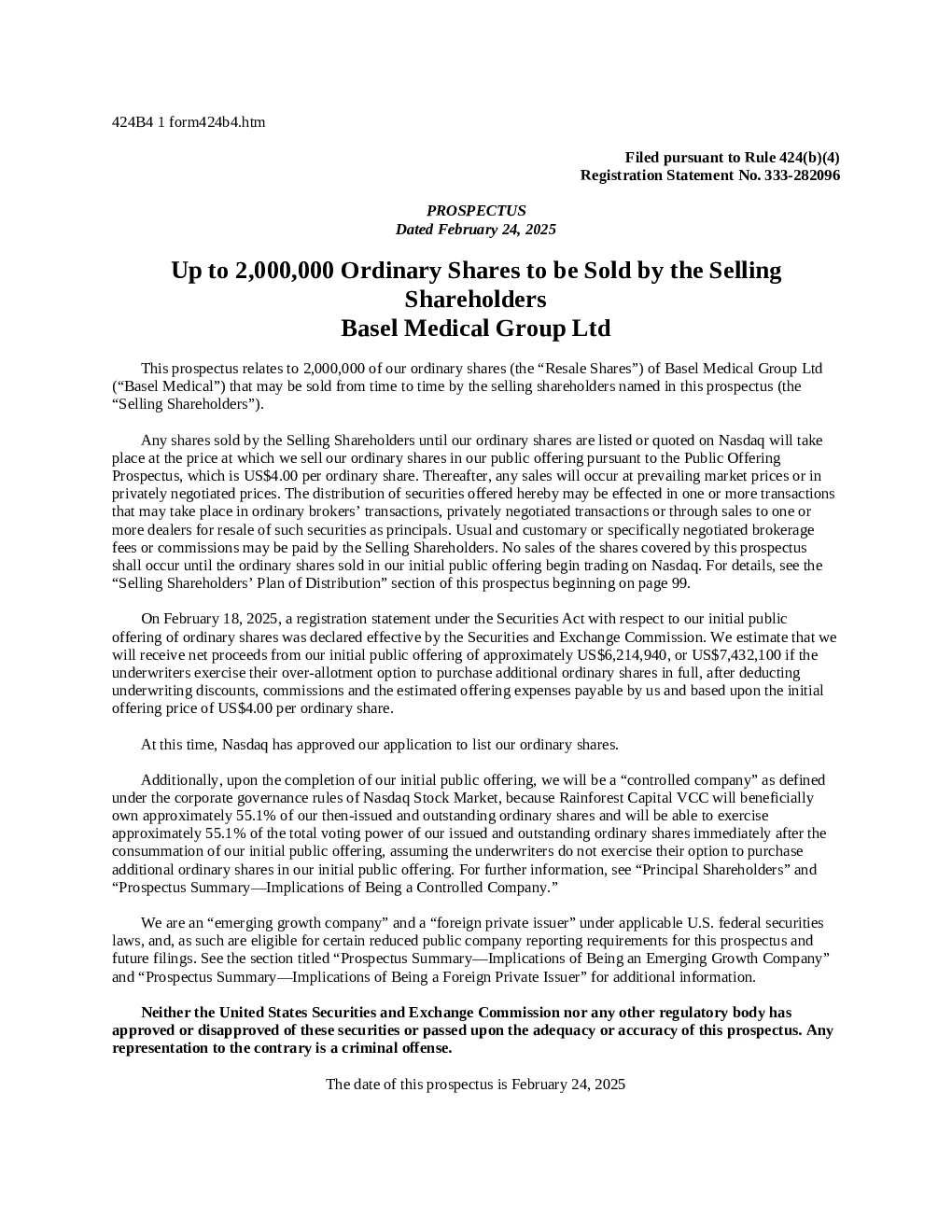 424B4 1 form424b4.htm

Filed pursuant to Rule 424(b)(4)
Registration Statement No. 333-282096

PROSPECTUS
Dated February 24, 2025

Up to 2,000,000 Ordinary Shares to be Sold by the Selling Shareholders
Basel Medical Group Ltd

This prospectus relates to 2,000,000 of our ordinary shares (the “Resale Shares”) of Basel Medical Group Ltd (“Basel Medical”) that may be sold from time to time by the selling shareholders named in this prospectus (the “Selling Shareholders”).

Any shares sold by the Selling Shareholders until our ordinary shares are listed or quoted on Nasdaq will take place at the price at which we sell our ordinary shares in our public offering pursuant to the Public Offering Prospectus, which is US$4.00 per ordinary share. Thereafter, any sales will occur at prevailing market prices or in privately negotiated prices. The distribution of securities offered hereby may be effected in one or more transactions that may take place in ordinary brokers’ transactions, privately negotiated transactions or through sales to one or more dealers for resale of such securities as principals. Usual and customary or specifically negotiated brokerage fees or commissions may be paid by the Selling Shareholders. No sales of the shares covered by this prospectus shall occur until the ordinary shares sold in our initial public offering begin trading on Nasdaq. For details, see the “Selling Shareholders’ Plan of Distribution” section of this prospectus beginning on page 99.

On February 18, 2025, a registration statement under the Securities Act with respect to our initial public offering of ordinary shares was declared effective by the Securities and Exchange Commission. We estimate that we will receive net proceeds from our initial public offering of approximately US$6,214,940, or US$7,432,100 if the underwriters exercise their over-allotment option to purchase additional ordinary shares in full, after deducting underwriting discounts, commissions and the estimated offering expenses payable by us and based upon the initial offering price of US$4.00 per ordinary share.

At this time, Nasdaq has approved our application to list our ordinary shares.

Additionally, upon the completion of our initial public offering, we will be a “controlled company” as defined under the corporate governance rules of Nasdaq Stock Market, because Rainforest Capital VCC will beneficially own approximately 55.1% of our then-issued and outstanding ordinary shares and will be able to exercise approximately 55.1% of the total voting power of our issued and outstanding ordinary shares immediately after the consummation of our initial public offering, assuming the underwriters do not exercise their option to purchase additional ordinary shares in our initial public offering. For further information, see “Principal Shareholders” and “Prospectus Summary—Implications of Being a Controlled Company.”

We are an “emerging growth company” and a “foreign private issuer” under applicable U.S. federal securities laws, and, as such are eligible for certain reduced public company reporting requirements for this prospectus and future filings. See the section titled “Prospectus Summary—Implications of Being an Emerging Growth Company” and “Prospectus Summary—Implications of Being a Foreign Private Issuer” for additional information.

Neither the United States Securities and Exchange Commission nor any other regulatory body has approved or disapproved of these securities or passed upon the adequacy or accuracy of this prospectus. Any representation to the contrary is a criminal offense.

The date of this prospectus is February 24, 2025